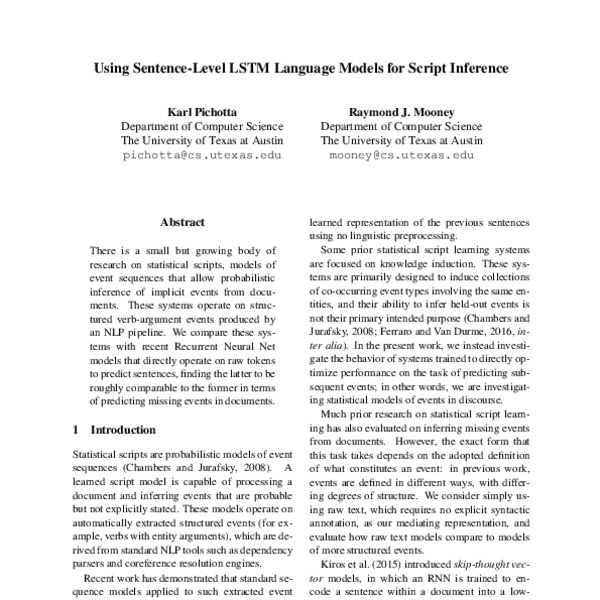 Using Sentence-Level LSTM Language Models for Script Inference

Karl Pichotta
Department of Computer Science
The University of Texas at Austin
pichotta@cs.utexas.edu

Raymond J. Mooney
Department of Computer Science
The University of Texas at Austin
mooney@cs.utexas.edu

Abstract

There is a small but growing body of research on statistical scripts, models of event sequences that allow probabilistic inference of implicit events from documents. These systems operate on structured verb-argument events produced by an NLP pipeline. We compare these systems with recent Recurrent Neural Net models that directly operate on raw tokens to predict sentences, finding the latter to be roughly comparable to the former in terms of predicting missing events in documents.

1 Introduction

Statistical scripts are probabilistic models of event sequences (Chambers and Jurafsky, 2008). A learned script model is capable of processing a document and inferring events that are probable but not explicitly stated. These models operate on automatically extracted structured events (for example, verbs with entity arguments), which are derived from standard NLP tools such as dependency parsers and coreference resolution engines.

Recent work has demonstrated that standard sequence models applied to such extracted event

learned representation of the previous sentences using no linguistic preprocessing.

Some prior statistical script learning systems are focused on knowledge induction. These systems are primarily designed to induce collections of co-occurring event types involving the same entities, and their ability to infer held-out events is not their primary intended purpose (Chambers and Jurafsky, 2008; Ferraro and Van Durme, 2016, inter alia). In the present work, we instead investigate the behavior of systems trained to directly optimize performance on the task of predicting subsequent events; in other words, we are investigating statistical models of events in discourse.

Much prior research on statistical script learning has also evaluated on inferring missing events from documents. However, the exact form that this task takes depends on the adopted definition of what constitutes an event: in previous work, events are defined in different ways, with differing degrees of structure. We consider simply using raw text, which requires no explicit syntactic annotation, as our mediating representation, and evaluate how raw text models compare to models of more structured events.

Kiros et al. (2015) introduced skip-thought vector models, in which an RNN is trained to encode a sentence within a document into a low-